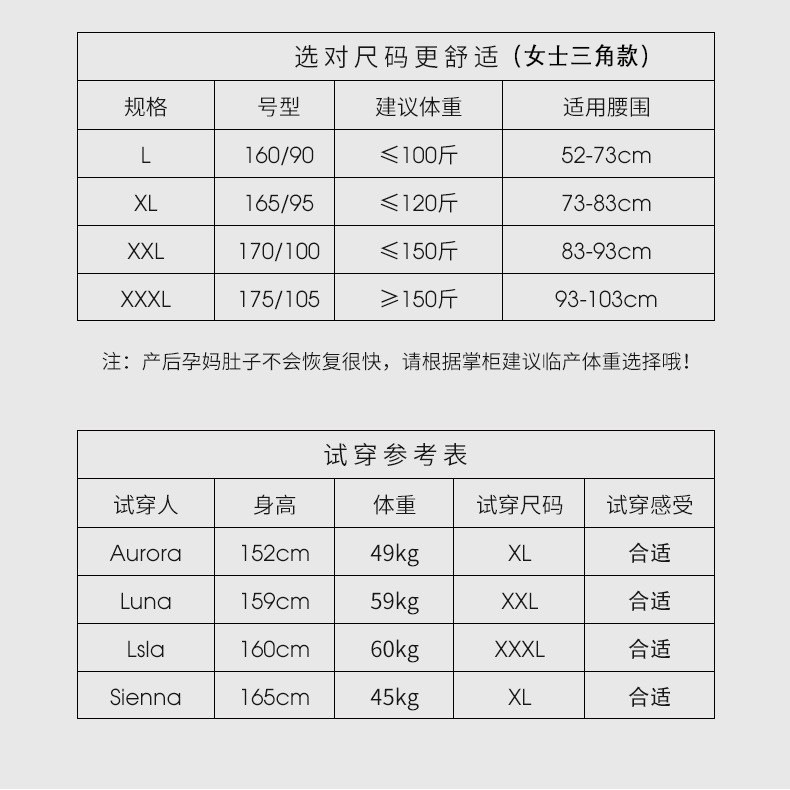 选对尺码更舒适（女士三角款）

| 规格 | 号型 | 建议体重 | 适用腰围 |
|---|---|---|---|
| L | 160/90 | ≤100斤 | 52-73cm |
| XL | 165/95 | ≤120斤 | 73-83cm |
| XXL | 170/100 | ≤150斤 | 83-93cm |
| XXXL | 175/105 | ≥150斤 | 93-103cm |

注：产后孕妈肚子不会恢复很快，请根据掌柜建议临产体重选择哦！

试穿参考表

| 试穿人 | 身高 | 体重 | 试穿尺码 | 试穿感受 |
|---|---|---|---|---|
| Aurora | 152cm | 49kg | XL | 合适 |
| Luna | 159cm | 59kg | XXL | 合适 |
| Lsla | 160cm | 60kg | XXXL | 合适 |
| Sienna | 165cm | 45kg | XL | 合适 |